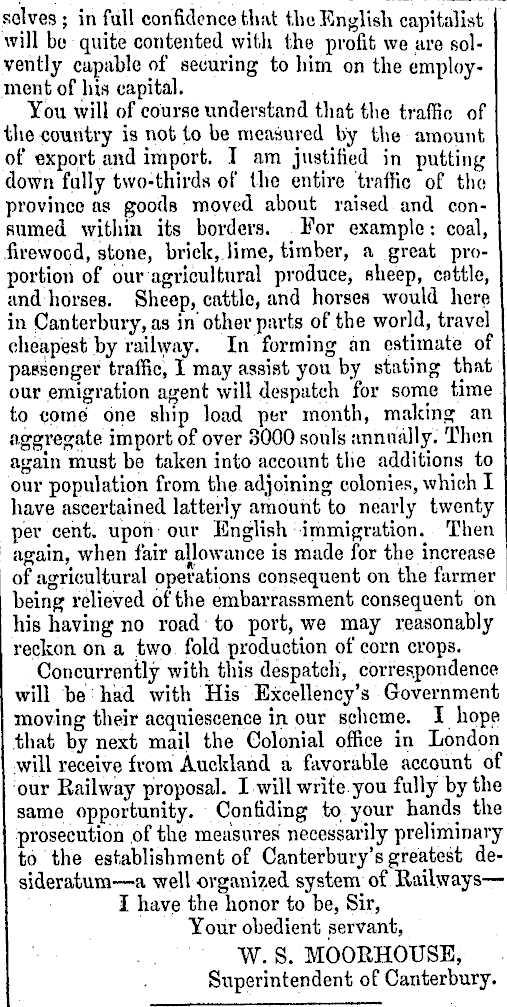 selves; in full confidence that the English capitalist will be quite contented with the profit we are solvently capable of securing to him on the employment of his capital.

You will of course understand that the traffic of the country is not to be measured by the amount of export and import. I am justified in putting down fully two-thirds of the entire traffic of the province as goods moved about raised and consumed within its borders. For example: coal, firewood, stone, brick, lime, timber, a great proportion of our agricultural produce, sheep, cattle, and horses. Sheep, cattle, and horses would here in Canterbury, as in other parts of the world, travel cheapest by railway. In forming an estimate of passenger traffic, I may assist you by stating that our emigration agent will despatch for some time to come one ship load per month, making an aggregate import of over 3000 souls annually. Then again must be taken into account the additions to our population from the adjoining colonies, which I have ascertained latterly amount to nearly twenty per cent. upon our English immigration. Then again, when fair allowance is made for the increase of agricultural operations consequent on the farmer being relieved of the embarrassment consequent on his having no road to port, we may reasonably reckon on a two fold production of corn crops.

Concurrently with this despatch, correspondence will be had with His Excellency's Government moving their acquiescence in our scheme. I hope that by next mail the Colonial office in London will receive from Auckland a favorable account of our Railway proposal. I will write you fully by the same opportunity. Confiding to your hands the prosecution of the measures necessarily preliminary to the establishment of Canterbury's greatest desideratum—a well organized system of Railways—

I have the honor to be, Sir,
Your obedient servant,
W. S. MOORHOUSE,
Superintendent of Canterbury.